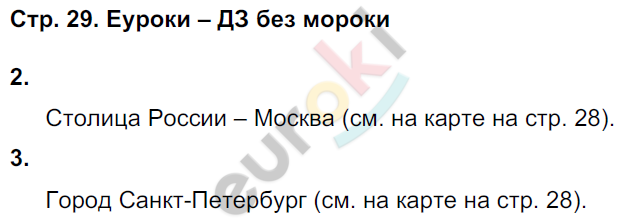 Стр. 29. Еуроки – ДЗ без мороки

2.

Столица России – Москва (см. на карте на стр. 28).

3.

Город Санкт-Петербург (см. на карте на стр. 28).

euroki